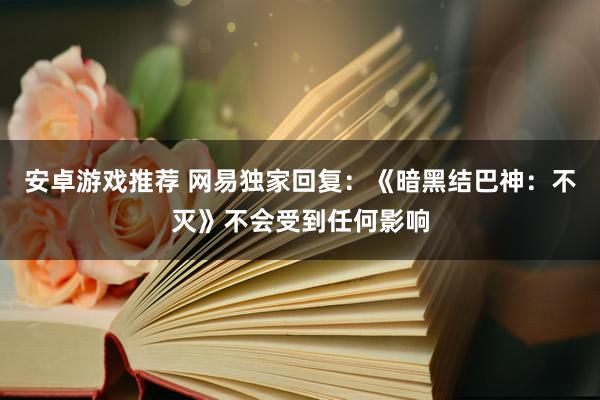 安卓游戏推荐 网易独家回复：《暗黑结巴神：不灭》不会受到任何影响